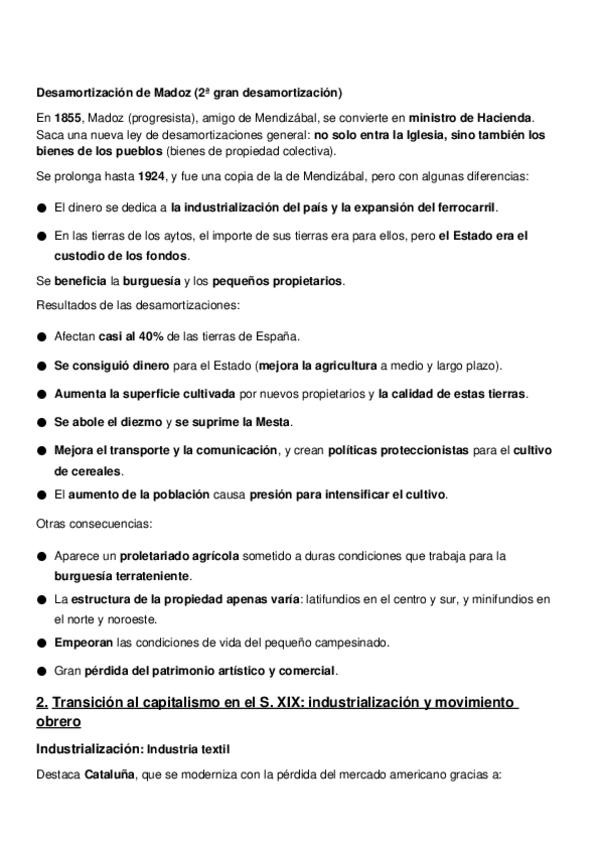 Desamortización de Madoz (2ª gran desamortización)

En 1855, Madoz (progresista), amigo de Mendizábal, se convierte en ministro de Hacienda. Saca una nueva ley de desamortizaciones general: no solo entra la Iglesia, sino también los bienes de los pueblos (bienes de propiedad colectiva).

Se prolonga hasta 1924, y fue una copia de la de Mendizábal, pero con algunas diferencias:

● El dinero se dedica a la industrialización del país y la expansión del ferrocarril.

● En las tierras de los aytos, el importe de sus tierras era para ellos, pero el Estado era el custodio de los fondos.

Se beneficia la burguesía y los pequeños propietarios.

Resultados de las desamortizaciones:

● Afectan casi al 40% de las tierras de España.

● Se consiguió dinero para el Estado (mejora la agricultura a medio y largo plazo).

● Aumenta la superficie cultivada por nuevos propietarios y la calidad de estas tierras.

● Se abole el diezmo y se suprime la Mesta.

● Mejora el transporte y la comunicación, y crean políticas proteccionistas para el cultivo de cereales.

● El aumento de la población causa presión para intensificar el cultivo.

Otras consecuencias:

● Aparece un proletariado agrícola sometido a duras condiciones que trabaja para la burguesía terrateniente.

● La estructura de la propiedad apenas varía: latifundios en el centro y sur, y minifundios en el norte y noroeste.

● Empeoran las condiciones de vida del pequeño campesinado.

● Gran pérdida del patrimonio artístico y comercial.

2. Transición al capitalismo en el S. XIX: industrialización y movimiento obrero

Industrialización: Industria textil

Destaca Cataluña, que se moderniza con la pérdida del mercado americano gracias a: